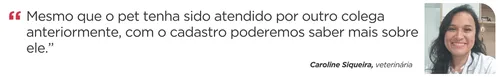 “ Mesmo que o pet tenha sido atendido por outro colega anteriormente, com o cadastro poderemos saber mais sobre ele.”

Caroline Siqueira, veterinária